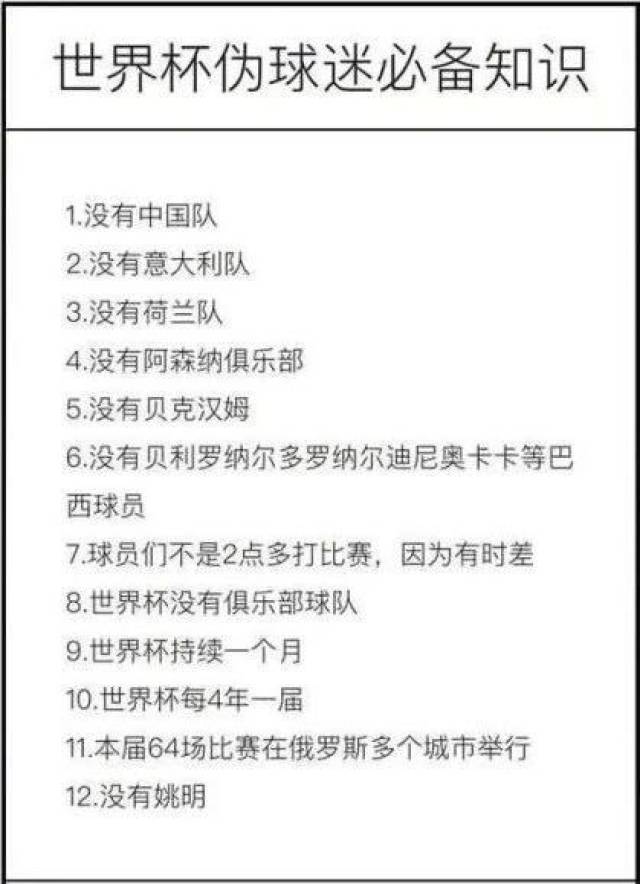 世界杯伪球迷必备知识

1.没有中国队
2.没有意大利队
3.没有荷兰队
4.没有阿森纳俱乐部
5.没有贝克汉姆
6.没有贝利罗纳尔多罗纳尔迪尼奥卡卡等巴西球员
7.球员们不是2点多打比赛，因为有时差
8.世界杯没有俱乐部球队
9.世界杯持续一个月
10.世界杯每4年一届
11.本届64场比赛在俄罗斯多个城市举行
12.没有姚明